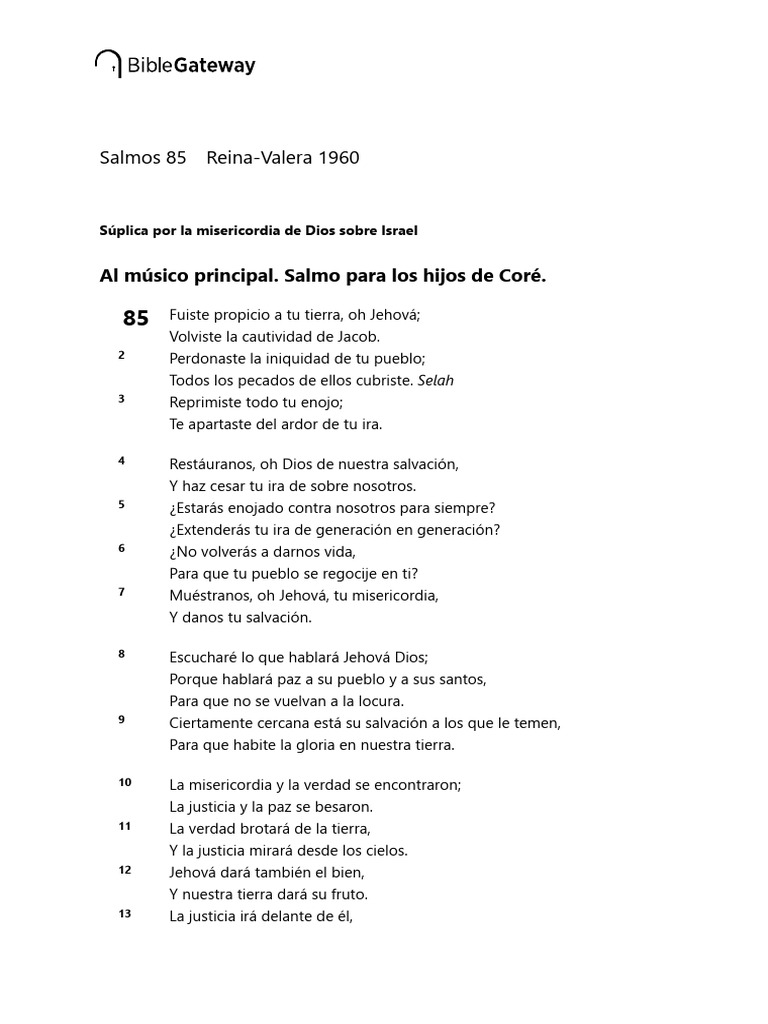 BibleGateway

Salmos 85 Reina-Valera 1960

Súplica por la misericordia de Dios sobre Israel

Al músico principal. Salmo para los hijos de Coré.

85 Fuiste propicio a tu tierra, oh Jehová;
Volviste la cautividad de Jacob.
2 Perdonaste la iniquidad de tu pueblo;
Todos los pecados de ellos cubriste. Selah
3 Reprimiste todo tu enojo;
Te apartaste del ardor de tu ira.

4 Restáuranos, oh Dios de nuestra salvación,
Y haz cesar tu ira de sobre nosotros.
5 ¿Estarás enojado contra nosotros para siempre?
¿Extenderás tu ira de generación en generación?
6 ¿No volverás a darnos vida,
Para que tu pueblo se regocije en ti?
7 Muéstranos, oh Jehová, tu misericordia,
Y danos tu salvación.

8 Escucharé lo que hablará Jehová Dios;
Porque hablará paz a su pueblo y a sus santos,
Para que no se vuelvan a la locura.
9 Ciertamente cercana está su salvación a los que le temen,
Para que habite la gloria en nuestra tierra.

10 La misericordia y la verdad se encontraron;
La justicia y la paz se besaron.
11 La verdad brotará de la tierra,
Y la justicia mirará desde los cielos.
12 Jehová dará también el bien,
Y nuestra tierra dará su fruto.
13 La justicia irá delante de él,